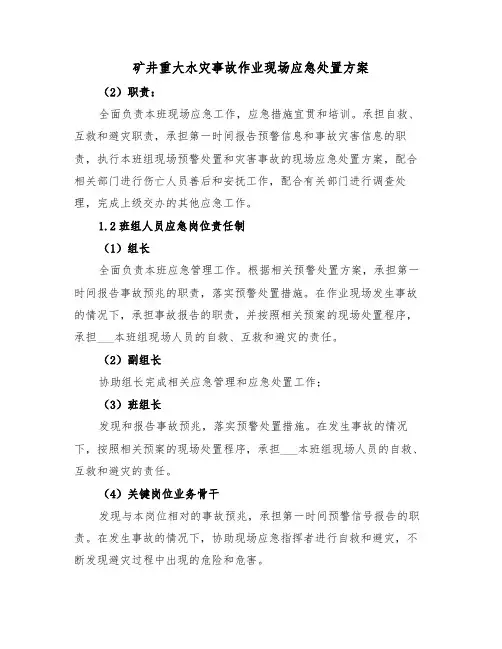 矿井重大水灾事故作业现场应急处置方案

（2）职责：

全面负责本班现场应急工作，应急措施宣贯和培训。承担自救、互救和避灾职责，承担第一时间报告预警信息和事故灾害信息的职责，执行本班组现场预警处置和灾害事故的现场应急处置方案，配合相关部门进行伤亡人员善后和安抚工作，配合有关部门进行调查处理，完成上级交办的其他应急工作。

1.2 班组人员应急岗位责任制

（1）组长

全面负责本班应急管理工作。根据相关预警处置方案，承担第一时间报告事故预兆的职责，落实预警处置措施。在作业现场发生事故的情况下，承担事故报告的职责，并按照相关预案的现场处置程序，承担___本班组现场人员的自救、互救和避灾的责任。

（2）副组长

协助组长完成相关应急管理和应急处置工作；

（3）班组长

发现和报告事故预兆，落实预警处置措施。在发生事故的情况下，按照相关预案的现场处置程序，承担___本班组现场人员的自救、互救和避灾的责任。

（4）关键岗位业务骨干

发现与本岗位相对的事故预兆，承担第一时间预警信号报告的职责。在发生事故的情况下，协助现场应急指挥者进行自救和避灾，不断发现避灾过程中出现的危险和危害。